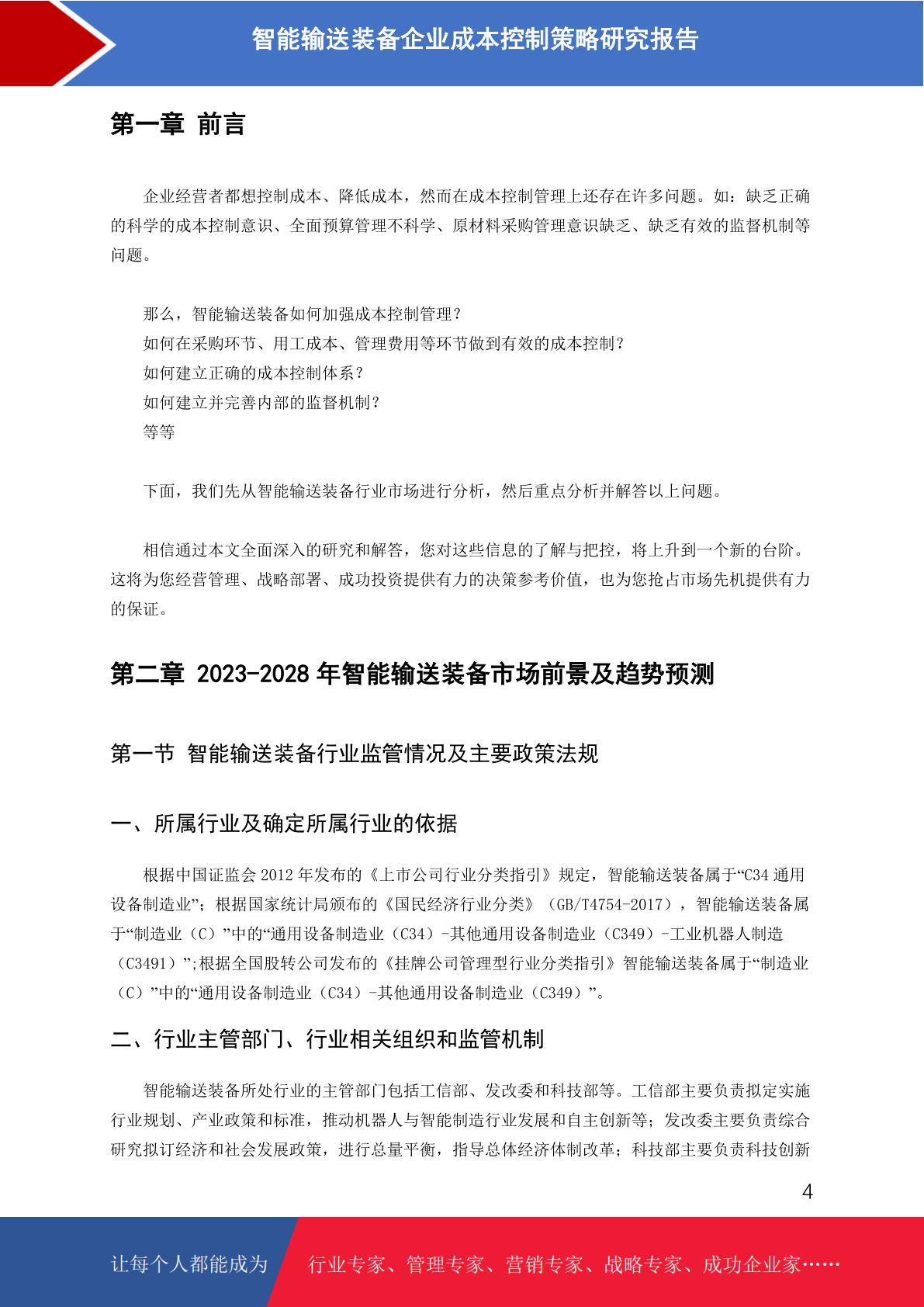 智能输送装备企业成本控制策略研究报告

第一章 前言

企业经营者都想控制成本、降低成本，然而在成本控制管理上还存在许多问题。如：缺乏正确的科学的成本控制意识、全面预算管理不科学、原材料采购管理意识缺乏、缺乏有效的监督机制等问题。

那么，智能输送装备如何加强成本控制管理？
如何在采购环节、用工成本、管理费用等环节做到有效的成本控制？
如何建立正确的成本控制体系？
如何建立并完善内部的监督机制？
等等

下面，我们先从智能输送装备行业市场进行分析，然后重点分析并解答以上问题。

相信通过本文全面深入的研究和解答，您对这些信息的了解与把控，将上升到一个新的台阶。这将为您经营管理、战略部署、成功投资提供有力的决策参考价值，也为您抢占市场先机提供有力的保证。

第二章 2023-2028 年智能输送装备市场前景及趋势预测

第一节 智能输送装备行业监管情况及主要政策法规

一、所属行业及确定所属行业的依据

根据中国证监会 2012 年发布的《上市公司行业分类指引》规定，智能输送装备属于“C34 通用设备制造业”；根据国家统计局颁布的《国民经济行业分类》（GB/T4754-2017），智能输送装备属于“制造业（C）”中的“通用设备制造业（C34）-其他通用设备制造业（C349）-工业机器人制造（C3491）”;根据全国股转公司发布的《挂牌公司管理型行业分类指引》智能输送装备属于“制造业（C）”中的“通用设备制造业（C34）-其他通用设备制造业（C349）”。

二、行业主管部门、行业相关组织和监管机制

智能输送装备所处行业的主管部门包括工信部、发改委和科技部等。工信部主要负责拟定实施行业规划、产业政策和标准，推动机器人与智能制造行业发展和自主创新等；发改委主要负责综合研究拟订经济和社会发展政策，进行总量平衡，指导总体经济体制改革；科技部主要负责科技创新

4

让每个人都能成为 行业专家、管理专家、营销专家、战略专家、成功企业家……